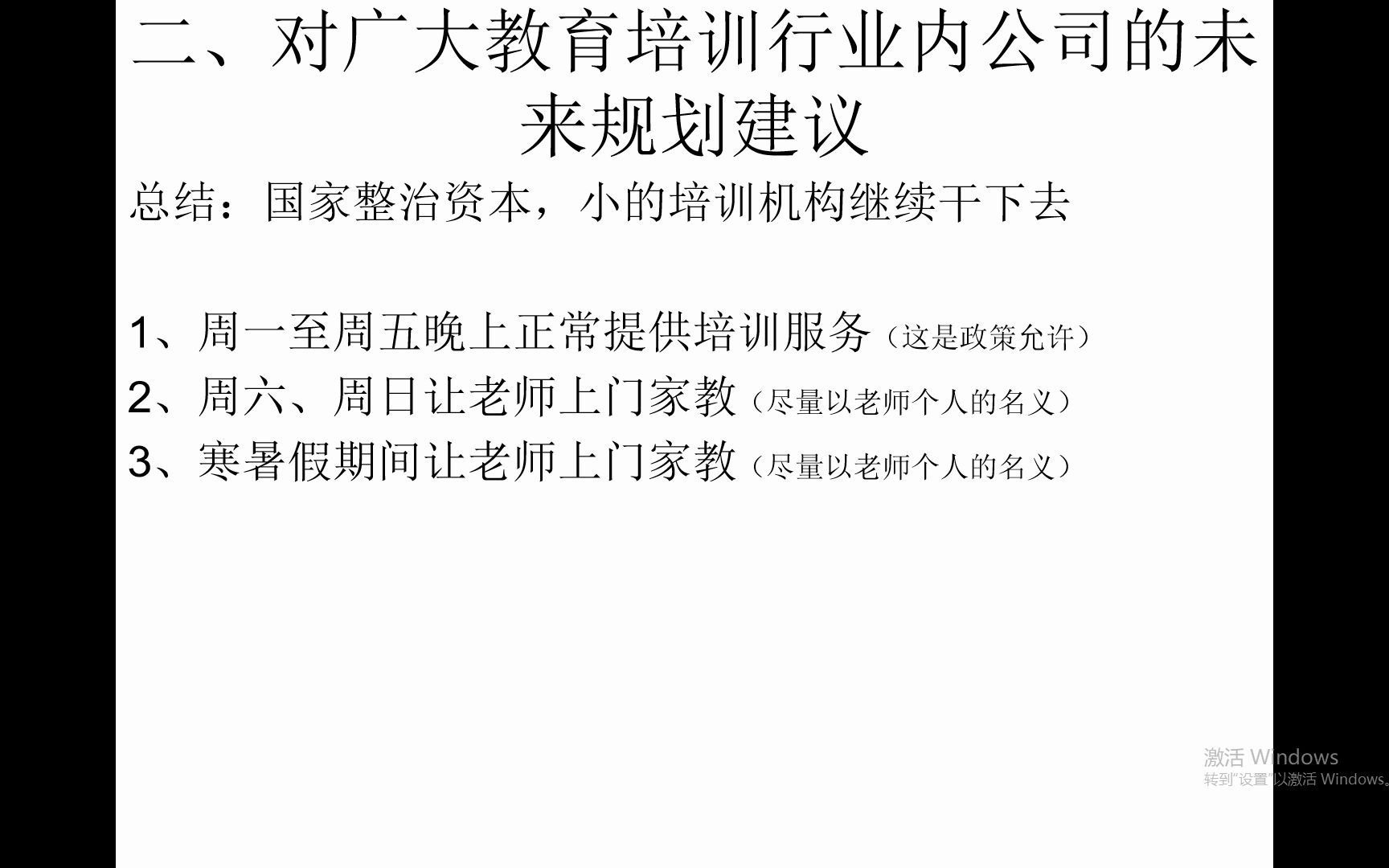 二、对广大教育培训行业内公司的未来规划建议

总结：国家整治资本，小的培训机构继续干下去

1、周一至周五晚上正常提供培训服务（这是政策允许）
2、周六、周日让老师上门家教（尽量以老师个人的名义）
3、寒暑假期间让老师上门家教（尽量以老师个人的名义）

激活 Windows
转到"设置"以激活 Windows。